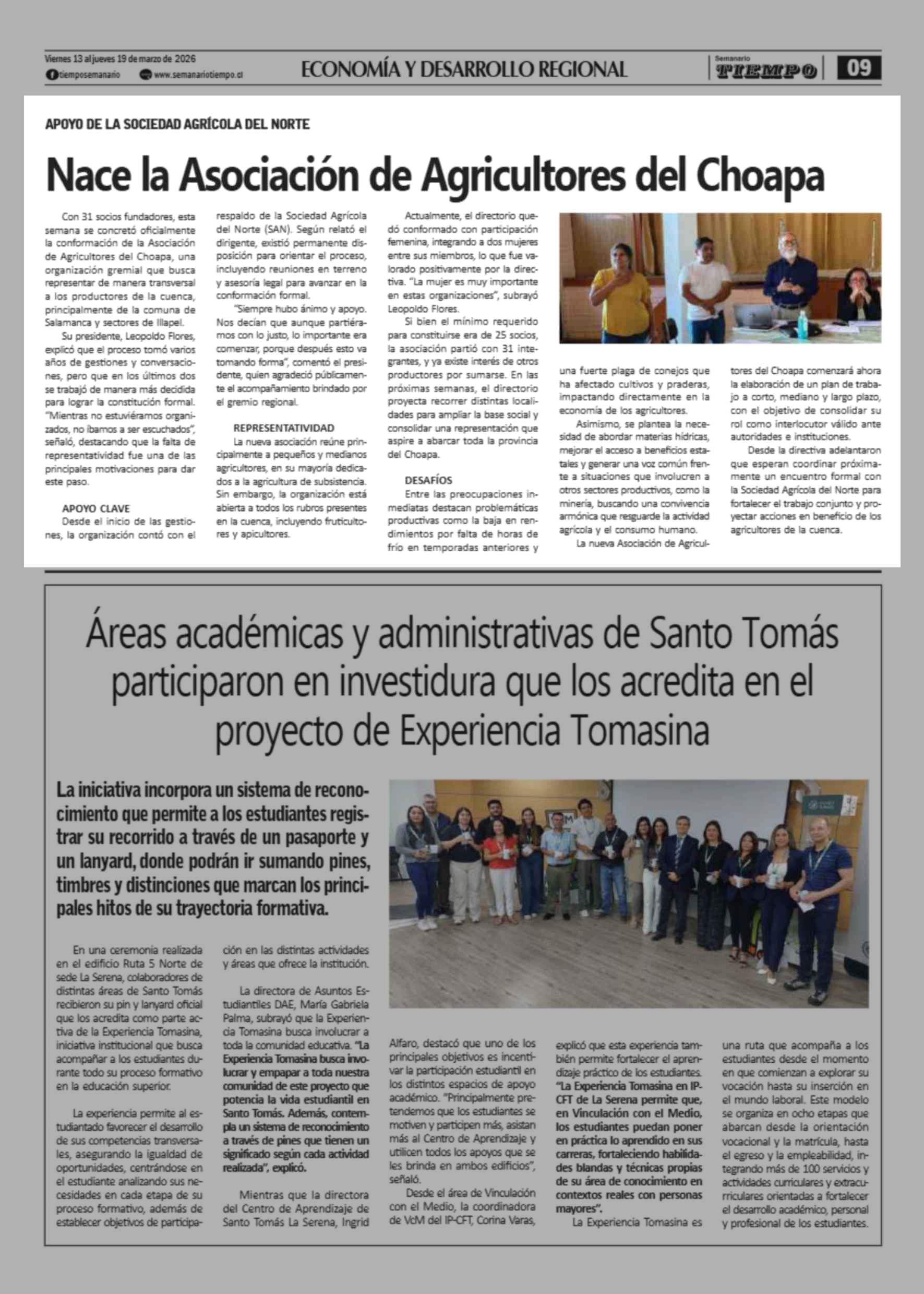 Viernes 13 al jueves 19 de marzo de 2026
tiemposemanario www.semanariotiempo.cl

ECONOMÍA Y DESARROLLO REGIONAL

Semanario TIEMPO 09

APOYO DE LA SOCIEDAD AGRÍCOLA DEL NORTE

Nace la Asociación de Agricultores del Choapa

Con 31 socios fundadores, esta semana se concretó oficialmente la conformación de la Asociación de Agricultores del Choapa, una organización gremial que busca representar de manera transversal a los productores de la cuenca, principalmente de la comuna de Salamanca y sectores de Illapel.

Su presidente, Leopoldo Flores, explicó que el proceso tomó varios años de gestiones y conversaciones, pero que en los últimos dos se trabajó de manera más decidida para lograr la constitución formal. "Mientras no estuviéramos organizados, no íbamos a ser escuchados", señaló, destacando que la falta de representatividad fue una de las principales motivaciones para dar este paso.

APOYO CLAVE
Desde el inicio de las gestiones, la organización contó con el respaldo de la Sociedad Agrícola del Norte (SAN). Según relató el dirigente, existió permanente disposición para orientar el proceso, incluyendo reuniones en terreno y asesoría legal para avanzar en la conformación formal.

"Siempre hubo ánimo y apoyo. Nos decían que aunque partiéramos con lo justo, lo importante era comenzar, porque después esto va tomando forma", comentó el presidente, quien agradeció públicamente el acompañamiento brindado por el gremio regional.

REPRESENTATIVIDAD
La nueva asociación reúne principalmente a pequeños y medianos agricultores, en su mayoría dedicados a la agricultura de subsistencia. Sin embargo, la organización está abierta a todos los rubros presentes en la cuenca, incluyendo fruticultores y apicultores.

Actualmente, el directorio quedó conformado con participación femenina, integrando a dos mujeres entre sus miembros, lo que fue valorado positivamente por la directiva. "La mujer es muy importante en estas organizaciones", subrayó Leopoldo Flores.

Si bien el mínimo requerido para constituirse era de 25 socios, la asociación partió con 31 integrantes, y ya existe interés de otros productores por sumarse. En las próximas semanas, el directorio proyecta recorrer distintas localidades para ampliar la base social y consolidar una representación que aspire a abarcar toda la provincia del Choapa.

DESAFÍOS
Entre las preocupaciones inmediatas destacan problemáticas productivas como la baja en rendimientos por falta de horas de frío en temporadas anteriores y una fuerte plaga de conejos que ha afectado cultivos y praderas, impactando directamente en la economía de los agricultores.

Asimismo, se plantea la necesidad de abordar materias hídricas, mejorar el acceso a beneficios estatales y generar una voz común frente a situaciones que involucren a otros sectores productivos, como la minería, buscando una convivencia armónica que resguarde la actividad agrícola y el consumo humano.

La nueva Asociación de Agricultores del Choapa comenzará ahora la elaboración de un plan de trabajo a corto, mediano y largo plazo, con el objetivo de consolidar su rol como interlocutor válido ante autoridades e instituciones.

Desde la directiva adelantaron que esperan coordinar próximamente un encuentro formal con la Sociedad Agrícola del Norte para fortalecer el trabajo conjunto y proyectar acciones en beneficio de los agricultores de la cuenca.

Áreas académicas y administrativas de Santo Tomás participaron en investidura que los acredita en el proyecto de Experiencia Tomasina

La iniciativa incorpora un sistema de reconocimiento que permite a los estudiantes registrar su recorrido a través de un pasaporte y un lanyard, donde podrán ir sumando pines, timbres y distinciones que marcan los principales hitos de su trayectoria formativa.

En una ceremonia realizada en el edificio Ruta 5 Norte de sede La Serena, colaboradores de distintas áreas de Santo Tomás recibieron su pin y lanyard oficial que los acredita como parte activa de la Experiencia Tomasina, iniciativa institucional que busca acompañar a los estudiantes durante todo su proceso formativo en la educación superior.

La experiencia permite al estudiantado favorecer el desarrollo de sus competencias transversales, asegurando la igualdad de oportunidades, centrándose en el estudiante analizando sus necesidades en cada etapa de su proceso formativo, además de establecer objetivos de participación en las distintas actividades y áreas que ofrece la institución.

La directora de Asuntos Estudiantiles DAE, María Gabriela Palma, subrayó que la Experiencia Tomasina busca involucrar a toda la comunidad educativa. "La Experiencia Tomasina busca involucrar y empapar a toda nuestra comunidad de este proyecto que potencia la vida estudiantil en Santo Tomás. Además, contempla un sistema de reconocimiento a través de pines que tienen un significado según cada actividad realizada", explicó.

Mientras que la directora del Centro de Aprendizaje de Santo Tomás La Serena, Ingrid Alfaro, destacó que uno de los principales objetivos es incentivar la participación estudiantil en los distintos espacios de apoyo académico. "Principalmente pretendemos que los estudiantes se motiven y participen más, asistan más al Centro de Aprendizaje y utilicen todos los apoyos que se les brinda en ambos edificios", señaló.

Desde el área de Vinculación con el Medio, la coordinadora de VcM del IP-CFT, Corina Varas, explicó que esta experiencia también permite fortalecer el aprendizaje práctico de los estudiantes. "La Experiencia Tomasina en IP-CFT de La Serena permite que, en Vinculación con el Medio, los estudiantes puedan poner en práctica lo aprendido en sus carreras, fortaleciendo habilidades blandas y técnicas propias de su área de conocimiento en contextos reales con personas mayores".

La Experiencia Tomasina es una ruta que acompaña a los estudiantes desde el momento en que comienzan a explorar su vocación hasta su inserción en el mundo laboral. Este modelo se organiza en ocho etapas que abarcan desde la orientación vocacional y la matrícula, hasta el egreso y la empleabilidad, integrando más de 100 servicios y actividades curriculares y extracurriculares orientadas a fortalecer el desarrollo académico, personal y profesional de los estudiantes.